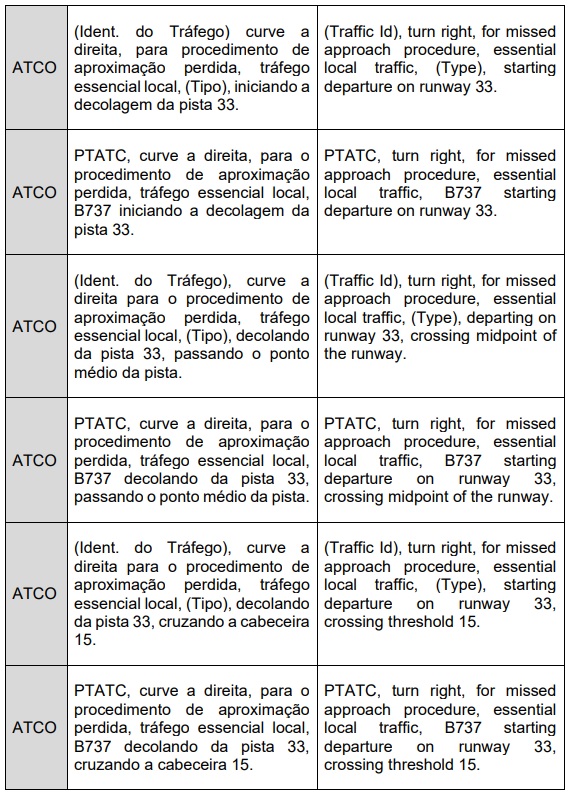 | | | |
|---|---|---|
| ATCO | (Ident. do Tráfego) curve a direita, para procedimento de aproximação perdida, tráfego essencial local, (Tipo), iniciando a decolagem da pista 33. | (Traffic Id), turn right, for missed approach procedure, essential local traffic, (Type), starting departure on runway 33. |
| ATCO | PTATC, curve a direita, para o procedimento de aproximação perdida, tráfego essencial local, B737 iniciando a decolagem da pista 33. | PTATC, turn right, for missed approach procedure, essential local traffic, B737 starting departure on runway 33. |
| ATCO | (Ident. do Tráfego), curve a direita para o procedimento de aproximação perdida, tráfego essencial local, (Tipo), decolando da pista 33, passando o ponto médio da pista. | (Traffic Id), turn right, for missed approach procedure, essential local traffic, (Type), departing on runway 33, crossing midpoint of the runway. |
| ATCO | PTATC, curve a direita, para o procedimento de aproximação perdida, tráfego essencial local, B737 decolando da pista 33, passando o ponto médio da pista. | PTATC, turn right, for missed approach procedure, essential local traffic, B737 starting departure on runway 33, crossing midpoint of the runway. |
| ATCO | (Ident. do Tráfego), curve a direita para o procedimento de aproximação perdida, tráfego essencial local, (Tipo), decolando da pista 33, cruzando a cabeceira 15. | (Traffic Id), turn right, for missed approach procedure, essential local traffic, (Type), starting departure on runway 33, crossing threshold 15. |
| ATCO | PTATC, curve a direita, para o procedimento de aproximação perdida, tráfego essencial local, B737 decolando da pista 33, cruzando a cabeceira 15. | PTATC, turn right, for missed approach procedure, essential local traffic, B737 starting departure on runway 33, crossing threshold 15. |